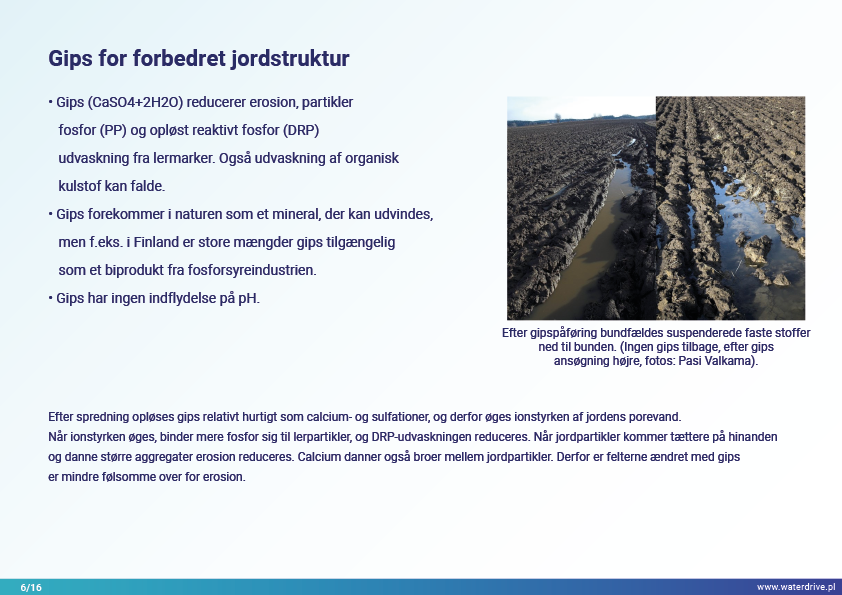 Gips for forbedret jordstruktur

• Gips (CaSO4+2H2O) reducerer erosion, partikler fosfor (PP) og opløst reaktivt fosfor (DRP) udvaskning fra lermarker. Også udvaskning af organisk kulstof kan falde.

• Gips forekommer i naturen som et mineral, der kan udvindes, men f.eks. i Finland er store mængder gips tilgængelig som et biprodukt fra fosforsyreindustrien.

• Gips har ingen indflydelse på pH.

Efter gipspåføring bundfældes suspenderede faste stoffer ned til bunden. (Ingen gips tilbage, efter gips ansøgning højre, fotos: Pasi Valkama).

Efter spredning opløses gips relativt hurtigt som calcium- og sulfationer, og derfor øges ionstyrken af jordens porevand.
Når ionstyrken øges, binder mere fosfor sig til lerpartikler, og DRP-udvaskningen reduceres. Når jordpartikler kommer tættere på hinanden og danne større aggregater erosion reduceres. Calcium danner også broer mellem jordpartikler. Derfor er felterne ændret med gips er mindre følsomme over for erosion.

6/16

www.waterdrive.pl